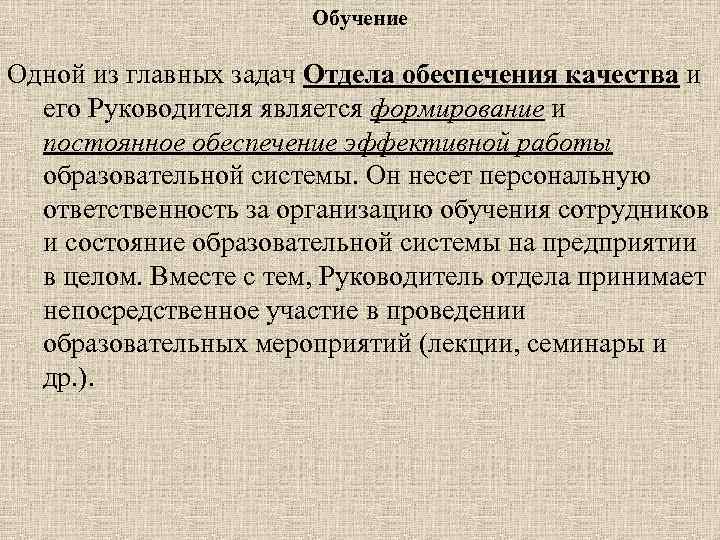 Обучение

Одной из главных задач Отдела обеспечения качества и его Руководителя является формирование и постоянное обеспечение эффективной работы образовательной системы. Он несет персональную ответственность за организацию обучения сотрудников и состояние образовательной системы на предприятии в целом. Вместе с тем, Руководитель отдела принимает непосредственное участие в проведении образовательных мероприятий (лекции, семинары и др.).